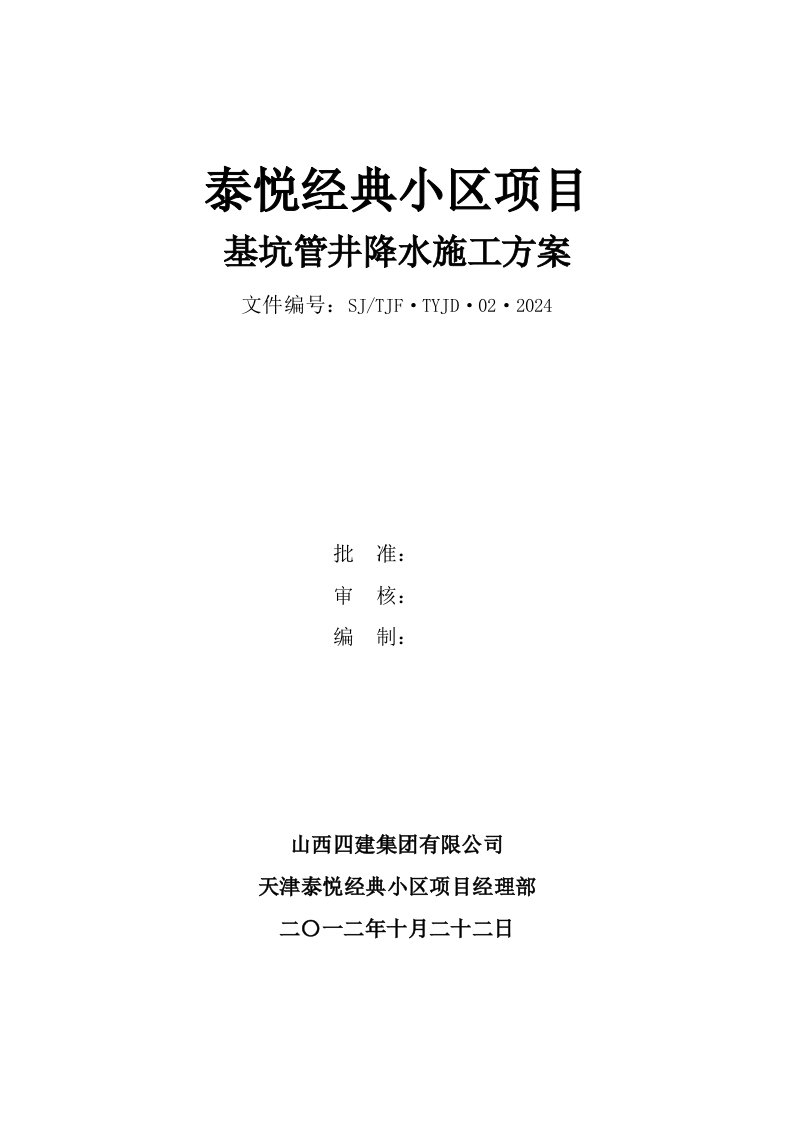 泰悦经典小区项目

基坑管井降水施工方案

文件编号：SJ/TJF·TYJD·02·2024

批　准：

审　核：

编　制：

山西四建集团有限公司

天津泰悦经典小区项目经理部

二〇一二年十月二十二日